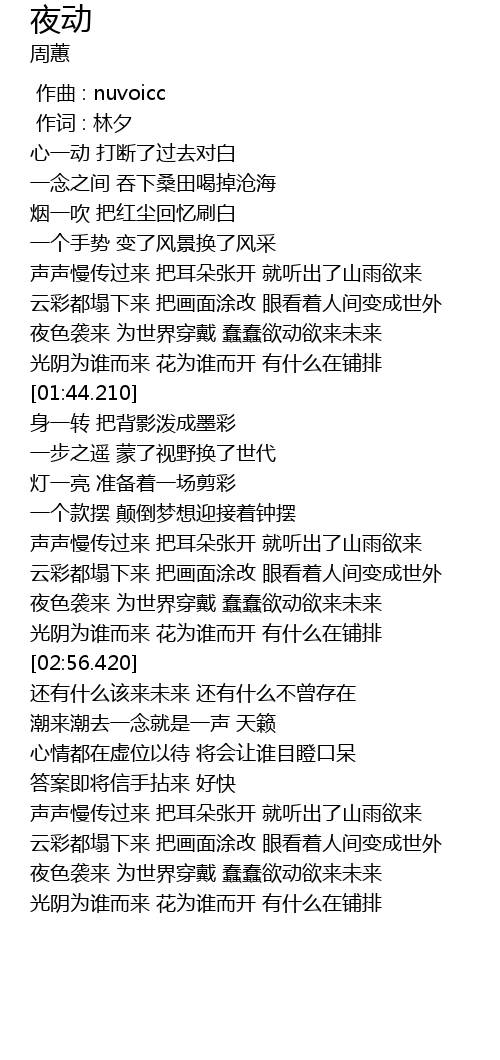 夜动
周蕙

作曲 : nuvoicc
作词 : 林夕
心一动 打断了过去对白
一念之间 吞下桑田喝掉沧海
烟一吹 把红尘回忆刷白
一个手势 变了风景换了风采
声声慢传过来 把耳朵张开 就听出了山雨欲来
云彩都塌下来 把画面涂改 眼看着人间变成世外
夜色袭来 为世界穿戴 蠢蠢欲动欲来未来
光阴为谁而来 花为谁而开 有什么在铺排
[01:44.210]
身一转 把背影泼成墨彩
一步之遥 蒙了视野换了世代
灯一亮 准备着一场剪彩
一个款摆 颠倒梦想迎接着钟摆
声声慢传过来 把耳朵张开 就听出了山雨欲来
云彩都塌下来 把画面涂改 眼看着人间变成世外
夜色袭来 为世界穿戴 蠢蠢欲动欲来未来
光阴为谁而来 花为谁而开 有什么在铺排
[02:56.420]
还有什么该来未来 还有什么不曾存在
潮来潮去一念就是一声 天籁
心情都在虚位以待 将会让谁目瞪口呆
答案即将信手拈来 好快
声声慢传过来 把耳朵张开 就听出了山雨欲来
云彩都塌下来 把画面涂改 眼看着人间变成世外
夜色袭来 为世界穿戴 蠢蠢欲动欲来未来
光阴为谁而来 花为谁而开 有什么在铺排